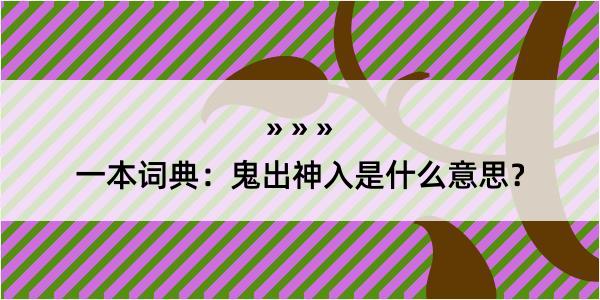 » » »

一本词典：鬼出神入是什么意思？